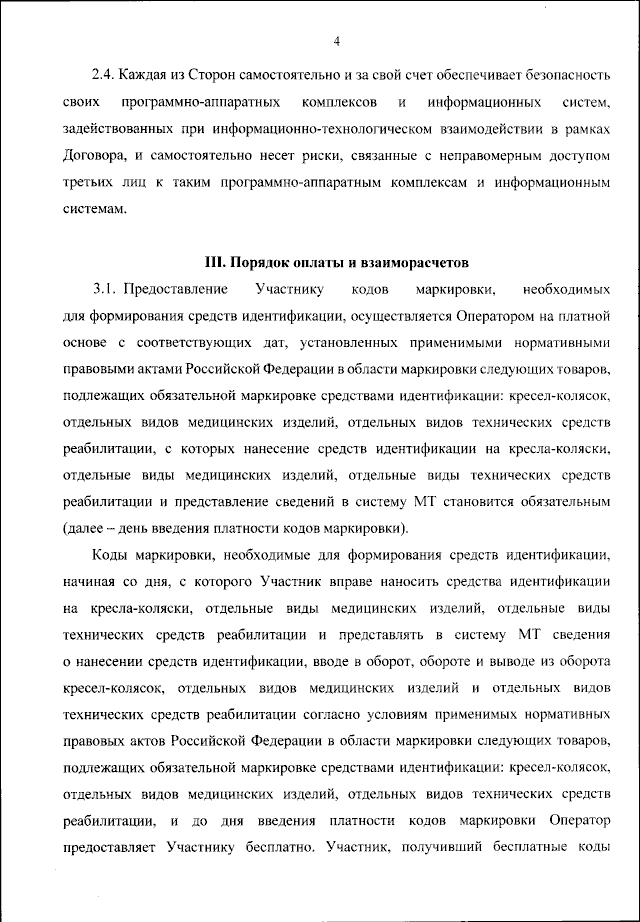 4

2.4. Каждая из Сторон самостоятельно и за свой счет обеспечивает безопасность своих программно-аппаратных комплексов и информационных систем, задействованных при информационно-технологическом взаимодействии в рамках Договора, и самостоятельно несет риски, связанные с неправомерным доступом третьих лиц к таким программно-аппаратным комплексам и информационным системам.

III. Порядок оплаты и взаиморасчетов

3.1. Предоставление Участнику кодов маркировки, необходимых для формирования средств идентификации, осуществляется Оператором на платной основе с соответствующих дат, установленных применимыми нормативными правовыми актами Российской Федерации в области маркировки следующих товаров, подлежащих обязательной маркировке средствами идентификации: кресел-колясок, отдельных видов медицинских изделий, отдельных видов технических средств реабилитации, с которых нанесение средств идентификации на кресла-коляски, отдельные виды медицинских изделий, отдельные виды технических средств реабилитации и представление сведений в систему МТ становится обязательным (далее – день введения платности кодов маркировки).

Коды маркировки, необходимые для формирования средств идентификации, начиная со дня, с которого Участник вправе наносить средства идентификации на кресла-коляски, отдельные виды медицинских изделий, отдельные виды технических средств реабилитации и представлять в систему МТ сведения о нанесении средств идентификации, вводе в оборот, обороте и выводе из оборота кресел-колясок, отдельных видов медицинских изделий и отдельных видов технических средств реабилитации согласно условиям применимых нормативных правовых актов Российской Федерации в области маркировки следующих товаров, подлежащих обязательной маркировке средствами идентификации: кресел-колясок, отдельных видов медицинских изделий, отдельных видов технических средств реабилитации, и до дня введения платности кодов маркировки Оператор предоставляет Участнику бесплатно. Участник, получивший бесплатные коды